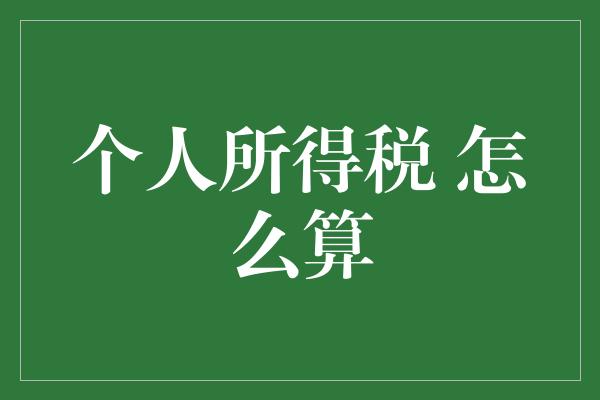 个人所得税 怎么算